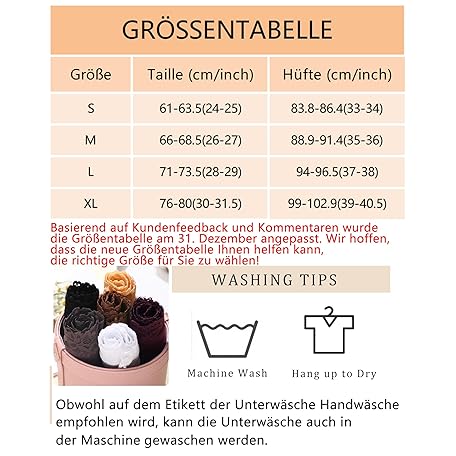 GRÖSSENTABELLE

| Größe | Taille (cm/inch) | Hüfte (cm/inch) |
|---|---|---|
| S | 61-63.5(24-25) | 83.8-86.4(33-34) |
| M | 66-68.5(26-27) | 88.9-91.4(35-36) |
| L | 71-73.5(28-29) | 94-96.5(37-38) |
| XL | 76-80(30-31.5) | 99-102.9(39-40.5) |

Basierend auf Kundenfeedback und Kommentaren wurde die Größentabelle am 31. Dezember angepasst. Wir hoffen, dass die neue Größentabelle Ihnen helfen kann, die richtige Größe für Sie zu wählen!

WASHING TIPS

Machine Wash

Hang up to Dry

Obwohl auf dem Etikett der Unterwäsche Handwäsche empfohlen wird, kann die Unterwäsche auch in der Maschine gewaschen werden.